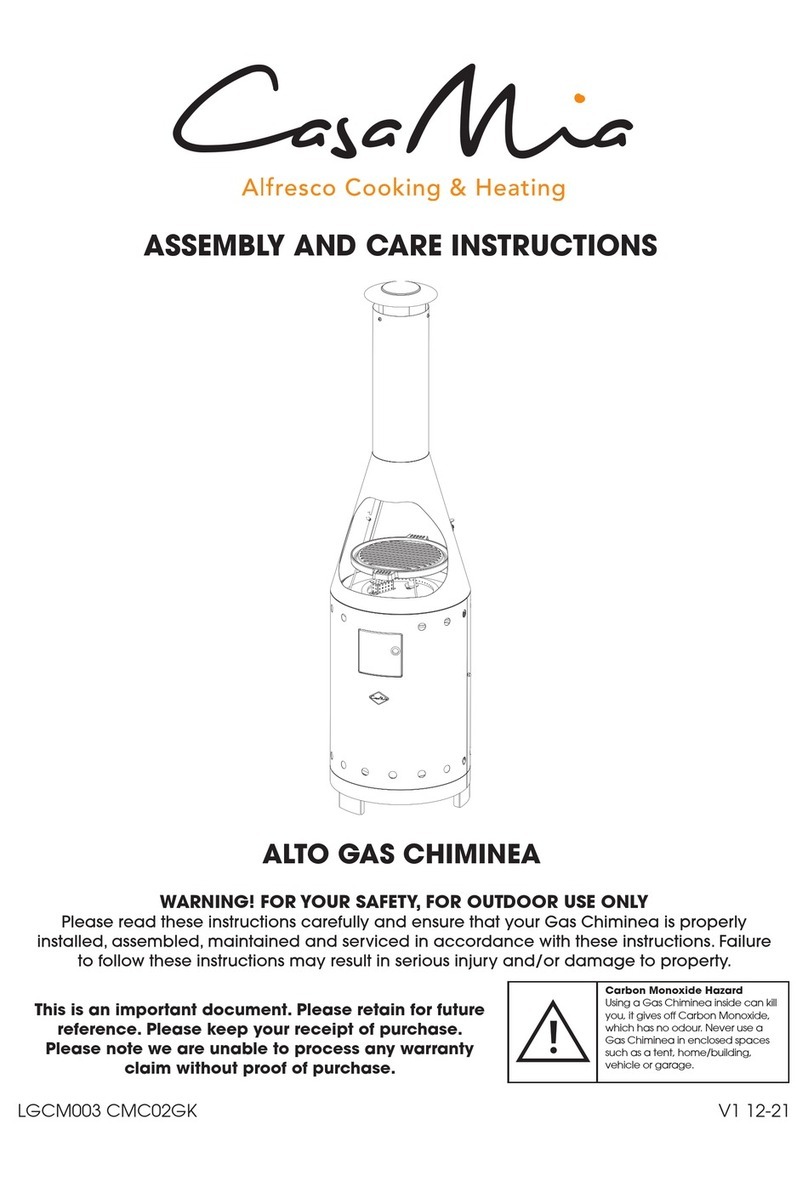 CasaMia

Alfresco Cooking & Heating

ASSEMBLY AND CARE INSTRUCTIONS

ALTO GAS CHIMINEA

WARNING! FOR YOUR SAFETY, FOR OUTDOOR USE ONLY

Please read these instructions carefully and ensure that your Gas Chiminea is properly installed, assembled, maintained and serviced in accordance with these instructions. Failure to follow these instructions may result in serious injury and/or damage to property.

This is an important document. Please retain for future reference. Please keep your receipt of purchase. Please note we are unable to process any warranty claim without proof of purchase.

Carbon Monoxide Hazard
Using a Gas Chiminea inside can kill you, it gives off Carbon Monoxide, which has no odour. Never use a Gas Chiminea in enclosed spaces such as a tent, home/building, vehicle or garage.

LGCM003 CMC02GK

V1 12-21